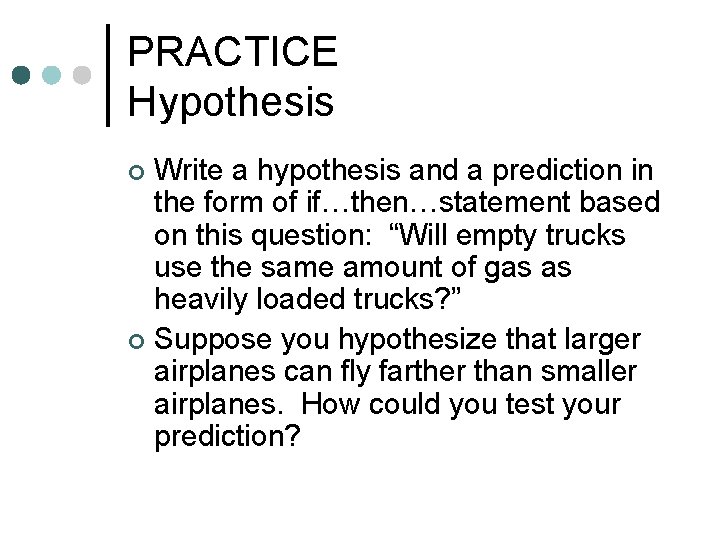 PRACTICE
Hypothesis

Write a hypothesis and a prediction in the form of if…then…statement based on this question: “Will empty trucks use the same amount of gas as heavily loaded trucks?”

Suppose you hypothesize that larger airplanes can fly farther than smaller airplanes. How could you test your prediction?